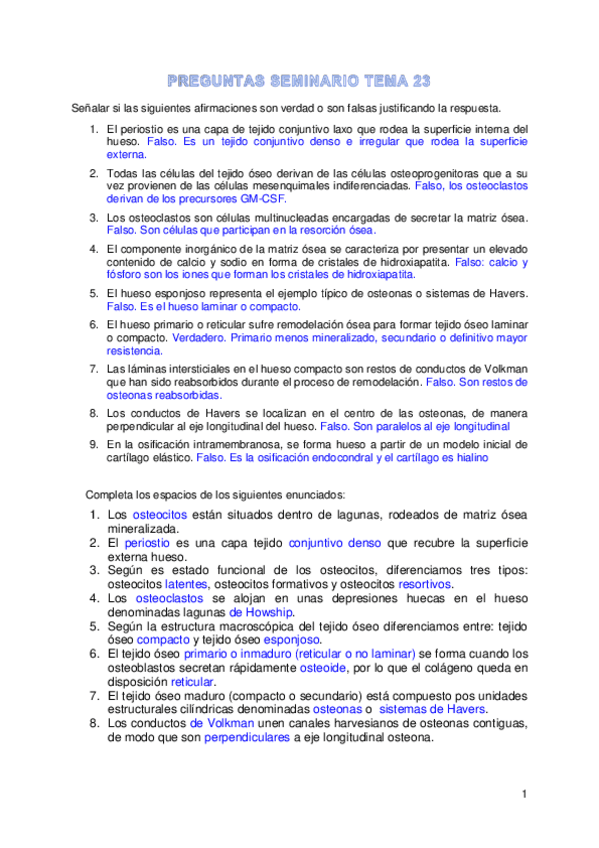 PREGUNTAS SEMINARIO TEMA 23

Señalar si las siguientes afirmaciones son verdad o son falsas justificando la respuesta.

1. El periostio es una capa de tejido conjuntivo laxo que rodea la superficie interna del hueso. Falso. Es un tejido conjuntivo denso e irregular que rodea la superficie externa.
2. Todas las células del tejido óseo derivan de las células osteoprogenitoras que a su vez provienen de las células mesenquimales indiferenciadas. Falso, los osteoclastos derivan de los precursores GM-CSF.
3. Los osteoclastos son células multinucleadas encargadas de secretar la matriz ósea. Falso. Son células que participan en la resorción ósea.
4. El componente inorgánico de la matriz ósea se caracteriza por presentar un elevado contenido de calcio y sodio en forma de cristales de hidroxiapatita. Falso: calcio y fósforo son los iones que forman los cristales de hidroxiapatita.
5. El hueso esponjoso representa el ejemplo típico de osteonas o sistemas de Havers. Falso. Es el hueso laminar o compacto.
6. El hueso primario o reticular sufre remodelación ósea para formar tejido óseo laminar o compacto. Verdadero. Primario menos mineralizado, secundario o definitivo mayor resistencia.
7. Las láminas intersticiales en el hueso compacto son restos de conductos de Volkman que han sido reabsorbidos durante el proceso de remodelación. Falso. Son restos de osteonas reabsorbidas.
8. Los conductos de Havers se localizan en el centro de las osteonas, de manera perpendicular al eje longitudinal del hueso. Falso. Son paralelos al eje longitudinal
9. En la osificación intramembranosa, se forma hueso a partir de un modelo inicial de cartílago elástico. Falso. Es la osificación endocondral y el cartílago es hialino

Completa los espacios de los siguientes enunciados:

1. Los osteocitos están situados dentro de lagunas, rodeados de matriz ósea mineralizada.
2. El periostio es una capa tejido conjuntivo denso que recubre la superficie externa hueso.
3. Según es estado funcional de los osteocitos, diferenciamos tres tipos: osteocitos latentes, osteocitos formativos y osteocitos resortivos.
4. Los osteoclastos se alojan en unas depresiones huecas en el hueso denominadas lagunas de Howship.
5. Según la estructura macroscópica del tejido óseo diferenciamos entre: tejido óseo compacto y tejido óseo esponjoso.
6. El tejido óseo primario o inmaduro (reticular o no laminar) se forma cuando los osteoblastos secretan rápidamente osteoide, por lo que el colágeno queda en disposición reticular.
7. El tejido óseo maduro (compacto o secundario) está compuesto pos unidades estructurales cilíndricas denominadas osteonas o sistemas de Havers.
8. Los conductos de Volkman unen canales harvesianos de osteonas contiguas, de modo que son perpendiculares a eje longitudinal osteona.

1